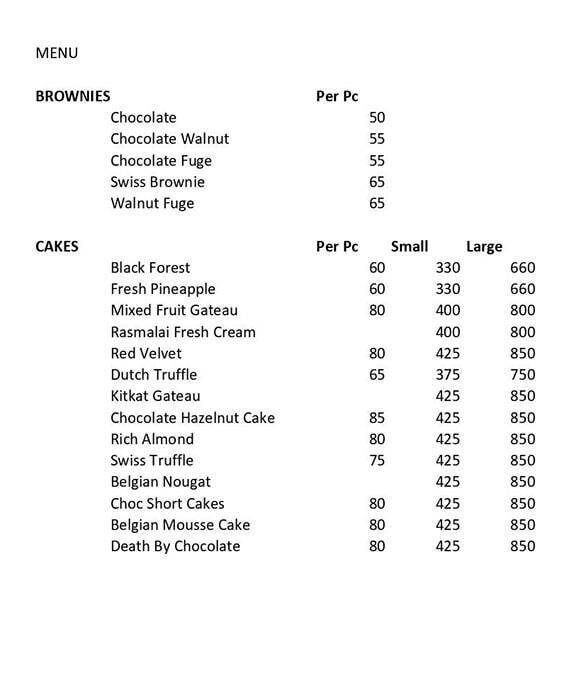 MENU

| BROWNIES | Per Pc |
|---|---|
| Chocolate | 50 |
| Chocolate Walnut | 55 |
| Chocolate Fuge | 55 |
| Swiss Brownie | 65 |
| Walnut Fuge | 65 |

| CAKES | Per Pc | Small | Large |
|---|---|---|---|
| Black Forest | 60 | 330 | 660 |
| Fresh Pineapple | 60 | 330 | 660 |
| Mixed Fruit Gateau | 80 | 400 | 800 |
| Rasmalai Fresh Cream | | 400 | 800 |
| Red Velvet | 80 | 425 | 850 |
| Dutch Truffle | 65 | 375 | 750 |
| Kitkat Gateau | | 425 | 850 |
| Chocolate Hazelnut Cake | 85 | 425 | 850 |
| Rich Almond | 80 | 425 | 850 |
| Swiss Truffle | 75 | 425 | 850 |
| Belgian Nougat | | 425 | 850 |
| Choc Short Cakes | 80 | 425 | 850 |
| Belgian Mousse Cake | 80 | 425 | 850 |
| Death By Chocolate | 80 | 425 | 850 |